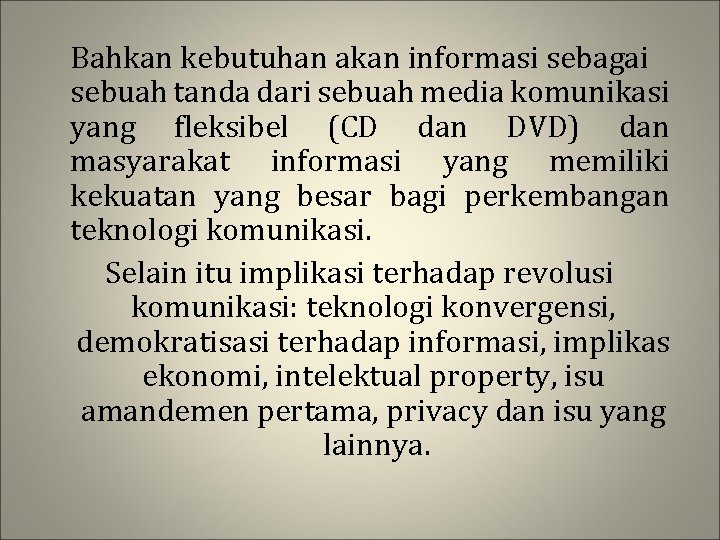 Bahkan kebutuhan akan informasi sebagai sebuah tanda dari sebuah media komunikasi yang fleksibel (CD dan DVD) dan masyarakat informasi yang memiliki kekuatan yang besar bagi perkembangan teknologi komunikasi.

Selain itu implikasi terhadap revolusi komunikasi: teknologi konvergensi, demokratisasi terhadap informasi, implikas ekonomi, intelektual property, isu amandemen pertama, privacy dan isu yang lainnya.